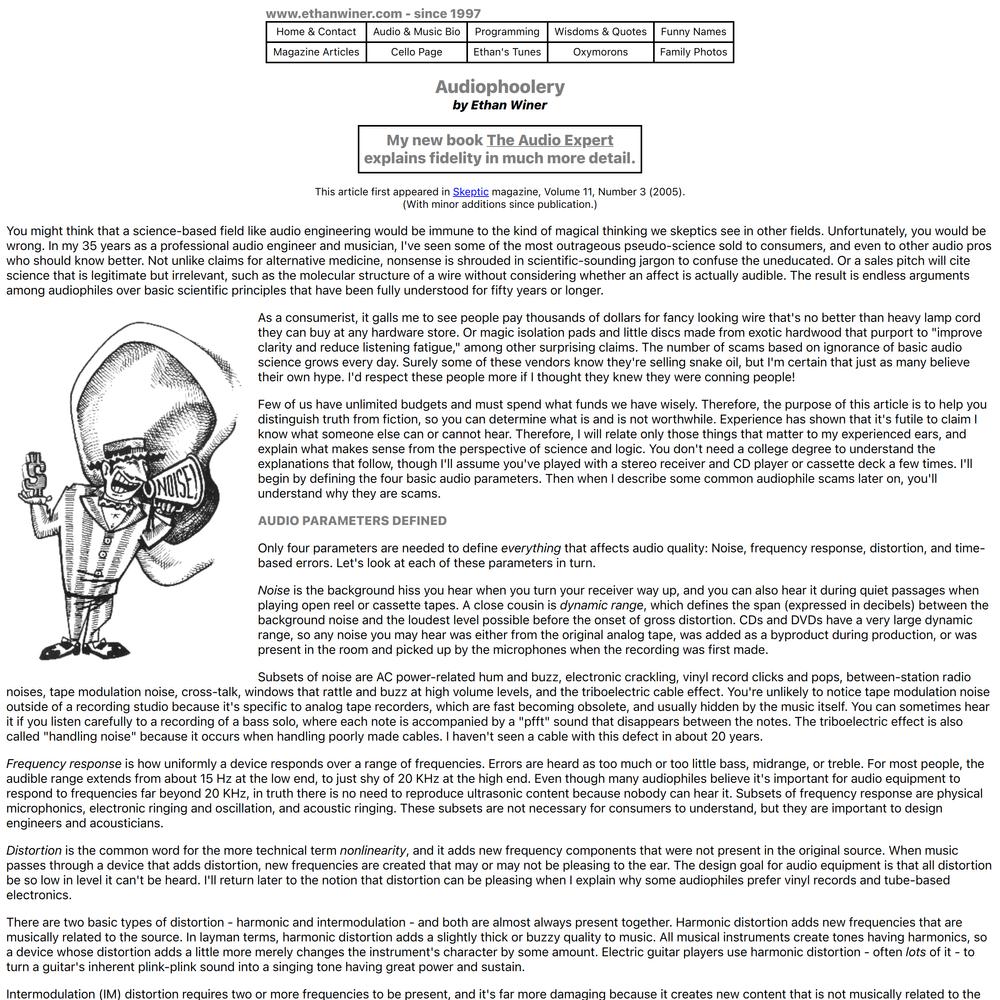 www.ethanwiner.com - since 1997

| Home & Contact | Audio & Music Bio | Programming | Wisdoms & Quotes | Funny Names |
|---|---|---|---|---|
| Magazine Articles | Cello Page | Ethan's Tunes | Oxymorons | Family Photos |

Audiophoolery
by Ethan Winer

My new book The Audio Expert explains fidelity in much more detail.

This article first appeared in Skeptic magazine, Volume 11, Number 3 (2005).
(With minor additions since publication.)

You might think that a science-based field like audio engineering would be immune to the kind of magical thinking we skeptics see in other fields. Unfortunately, you would be wrong. In my 35 years as a professional audio engineer and musician, I've seen some of the most outrageous pseudo-science sold to consumers, and even to other audio pros who should know better. Not unlike claims for alternative medicine, nonsense is shrouded in scientific-sounding jargon to confuse the uneducated. Or a sales pitch will cite science that is legitimate but irrelevant, such as the molecular structure of a wire without considering whether an affect is actually audible. The result is endless arguments among audiophiles over basic scientific principles that have been fully understood for fifty years or longer.

$ NOISE!

As a consumerist, it galls me to see people pay thousands of dollars for fancy looking wire that's no better than heavy lamp cord they can buy at any hardware store. Or magic isolation pads and little discs made from exotic hardwood that purport to "improve clarity and reduce listening fatigue," among other surprising claims. The number of scams based on ignorance of basic audio science grows every day. Surely some of these vendors know they're selling snake oil, but I'm certain that just as many believe their own hype. I'd respect these people more if I thought they knew they were conning people!

Few of us have unlimited budgets and must spend what funds we have wisely. Therefore, the purpose of this article is to help you distinguish truth from fiction, so you can determine what is and is not worthwhile. Experience has shown that it's futile to claim I know what someone else can or cannot hear. Therefore, I will relate only those things that matter to my experienced ears, and explain what makes sense from the perspective of science and logic. You don't need a college degree to understand the explanations that follow, though I'll assume you've played with a stereo receiver and CD player or cassette deck a few times. I'll begin by defining the four basic audio parameters. Then when I describe some common audiophile scams later on, you'll understand why they are scams.

AUDIO PARAMETERS DEFINED

Only four parameters are needed to define everything that affects audio quality: Noise, frequency response, distortion, and time-based errors. Let's look at each of these parameters in turn.

Noise is the background hiss you hear when you turn your receiver way up, and you can also hear it during quiet passages when playing open reel or cassette tapes. A close cousin is dynamic range, which defines the span (expressed in decibels) between the background noise and the loudest level possible before the onset of gross distortion. CDs and DVDs have a very large dynamic range, so any noise you may hear was either from the original analog tape, was added as a byproduct during production, or was present in the room and picked up by the microphones when the recording was first made.

Subsets of noise are AC power-related hum and buzz, electronic crackling, vinyl record clicks and pops, between-station radio noises, tape modulation noise, cross-talk, windows that rattle and buzz at high volume levels, and the triboelectric cable effect. You're unlikely to notice tape modulation noise outside of a recording studio because it's specific to analog tape recorders, which are fast becoming obsolete, and usually hidden by the music itself. You can sometimes hear it if you listen carefully to a recording of a bass solo, where each note is accompanied by a "pfft" sound that disappears between the notes. The triboelectric effect is also called "handling noise" because it occurs when handling poorly made cables. I haven't seen a cable with this defect in about 20 years.

Frequency response is how uniformly a device responds over a range of frequencies. Errors are heard as too much or too little bass, midrange, or treble. For most people, the audible range extends from about 15 Hz at the low end, to just shy of 20 KHz at the high end. Even though many audiophiles believe it's important for audio equipment to respond to frequencies far beyond 20 KHz, in truth there is no need to reproduce ultrasonic content because nobody can hear it. Subsets of frequency response are physical microphonics, electronic ringing and oscillation, and acoustic ringing. These subsets are not necessary for consumers to understand, but they are important to design engineers and acousticians.

Distortion is the common word for the more technical term nonlinearity, and it adds new frequency components that were not present in the original source. When music passes through a device that adds distortion, new frequencies are created that may or may not be pleasing to the ear. The design goal for audio equipment is that all distortion be so low in level it can't be heard. I'll return later to the notion that distortion can be pleasing when I explain why some audiophiles prefer vinyl records and tube-based electronics.

There are two basic types of distortion - harmonic and intermodulation - and both are almost always present together. Harmonic distortion adds new frequencies that are musically related to the source. In layman terms, harmonic distortion adds a slightly thick or buzzy quality to music. All musical instruments create tones having harmonics, so a device whose distortion adds a little more merely changes the instrument's character by some amount. Electric guitar players use harmonic distortion - often lots of it - to turn a guitar's inherent plink-plink sound into a singing tone having great power and sustain.

Intermodulation (IM) distortion requires two or more frequencies to be present, and it's far more damaging because it creates new content that is not musically related to the